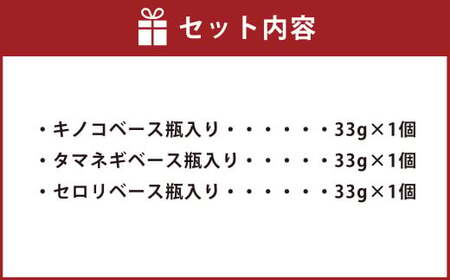 セット内容

・キノコベース瓶入り・・・・・・33g×1個
・タマネギベース瓶入り・・・・・33g×1個
・セロリベース瓶入り・・・・・・33g×1個